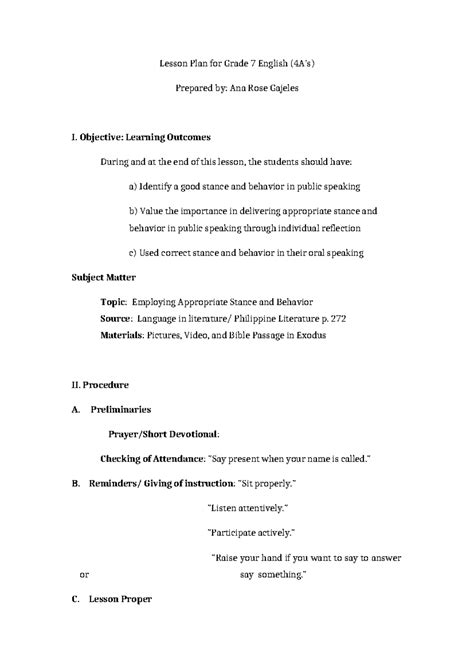 Lesson Plan for Grade 7 English (4A's)

Prepared by: Ana Rose Gajeles

I. Objective: Learning Outcomes

During and at the end of this lesson, the students should have:

a) Identify a good stance and behavior in public speaking

b) Value the importance in delivering appropriate stance and behavior in public speaking through individual reflection

c) Used correct stance and behavior in their oral speaking

Subject Matter

Topic: Employing Appropriate Stance and Behavior
Source: Language in literature/ Philippine Literature p. 272
Materials: Pictures, Video, and Bible Passage in Exodus

II. Procedure

A. Preliminaries

Prayer/Short Devotional:

Checking of Attendance: "Say present when your name is called."

B. Reminders/ Giving of instruction: "Sit properly."

"Listen attentively."

"Participate actively."

"Raise your hand if you want to say to answer or say something."

C. Lesson Proper